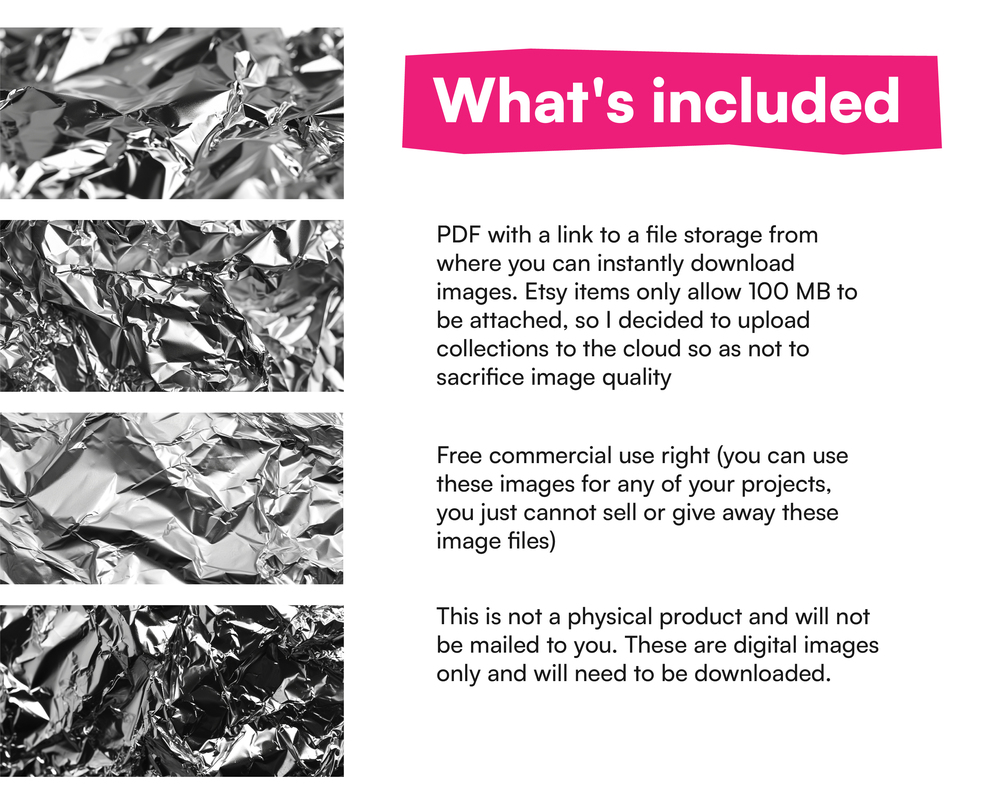 What's included

PDF with a link to a file storage from where you can instantly download images. Etsy items only allow 100 MB to be attached, so I decided to upload collections to the cloud so as not to sacrifice image quality

Free commercial use right (you can use these images for any of your projects, you just cannot sell or give away these image files)

This is not a physical product and will not be mailed to you. These are digital images only and will need to be downloaded.